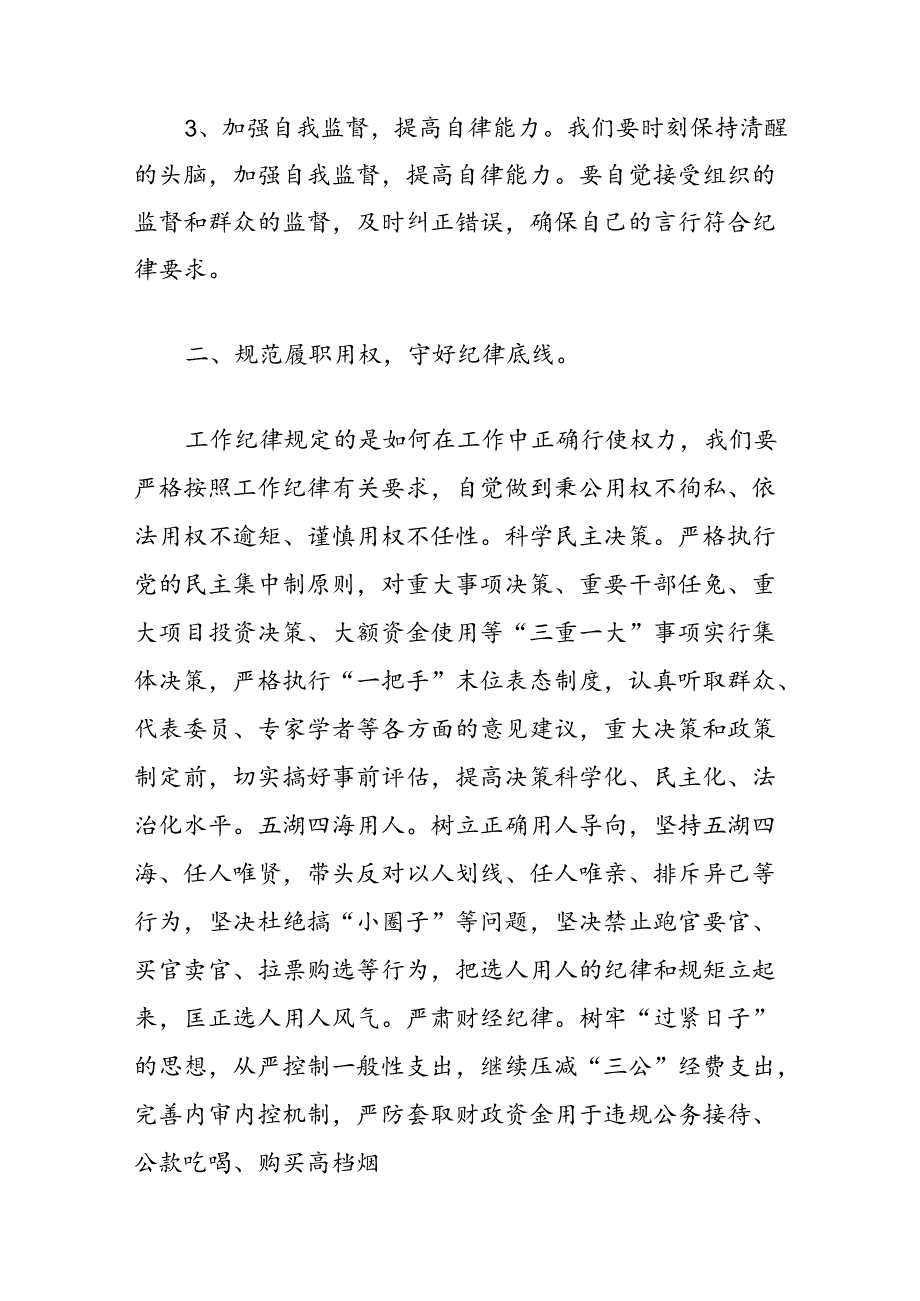 3、加强自我监督，提高自律能力。我们要时刻保持清醒的头脑，加强自我监督，提高自律能力。要自觉接受组织的监督和群众的监督，及时纠正错误，确保自己的言行符合纪律要求。

二、规范履职用权，守好纪律底线。

工作纪律规定的是如何在工作中正确行使权力，我们要严格按照工作纪律有关要求，自觉做到秉公用权不徇私、依法用权不逾矩、谨慎用权不任性。科学民主决策。严格执行党的民主集中制原则，对重大事项决策、重要干部任免、重大项目投资决策、大额资金使用等“三重一大”事项实行集体决策，严格执行“一把手”末位表态制度，认真听取群众、代表委员、专家学者等各方面的意见建议，重大决策和政策制定前，切实搞好事前评估，提高决策科学化、民主化、法治化水平。五湖四海用人。树立正确用人导向，坚持五湖四海、任人唯贤，带头反对以人划线、任人唯亲、排斥异己等行为，坚决杜绝搞“小圈子”等问题，坚决禁止跑官要官、买官卖官、拉票贿选等行为，把选人用人的纪律和规矩立起来，匡正选人用人风气。严肃财经纪律。树牢“过紧日子”的思想，从严控制一般性支出，继续压减“三公”经费支出，完善内审内控机制，严防套取财政资金用于违规公务接待、公款吃喝、购买高档烟